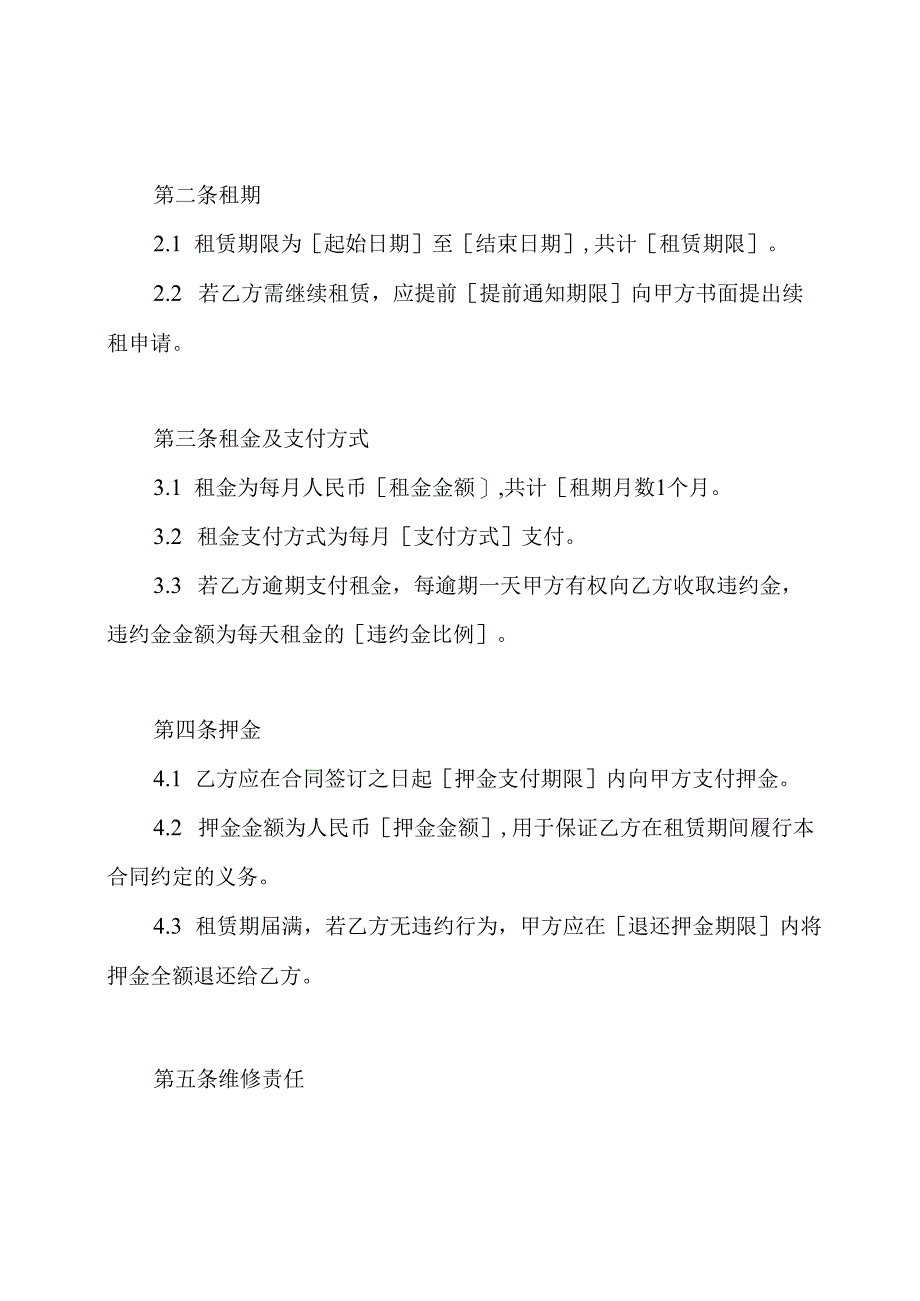 第二条租期

2.1 租赁期限为［起始日期］至［结束日期］，共计［租赁期限］。

2.2 若乙方需继续租赁，应提前［提前通知期限］向甲方书面提出续租申请。

第三条租金及支付方式

3.1 租金为每月人民币［租金金额〕,共计［租期月数1个月。

3.2 租金支付方式为每月［支付方式］支付。

3.3 若乙方逾期支付租金，每逾期一天甲方有权向乙方收取违约金，违约金金额为每天租金的［违约金比例］。

第四条押金

4.1 乙方应在合同签订之日起［押金支付期限］内向甲方支付押金。

4.2 押金金额为人民币［押金金额］，用于保证乙方在租赁期间履行本合同约定的义务。

4.3 租赁期届满，若乙方无违约行为，甲方应在［退还押金期限］内将押金全额退还给乙方。

第五条维修责任